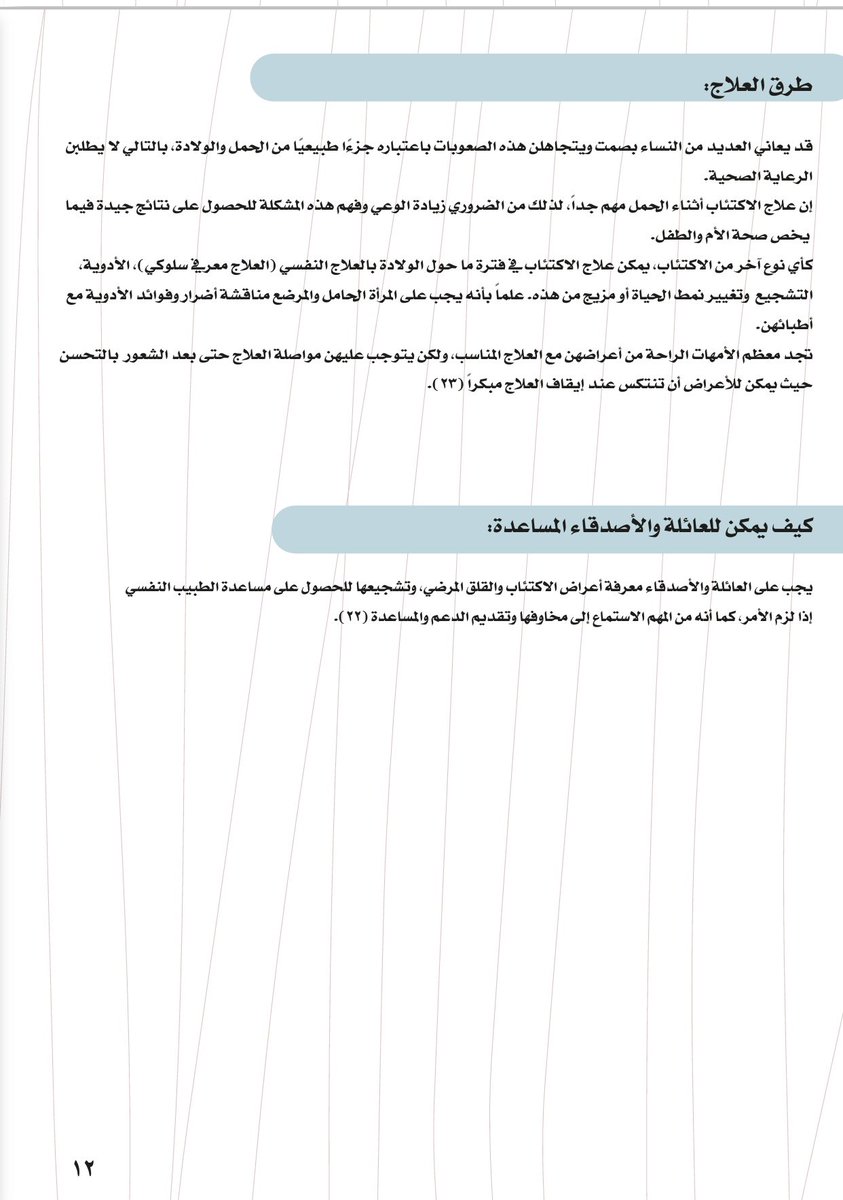 طرق العلاج:

قد يعاني العديد من النساء بصمت ويتجاهلن هذه الصعوبات باعتباره جزءًا طبيعيًا من الحمل والولادة، بالتالي لا يطلبن الرعاية الصحية.
إن علاج الاكتئاب أثناء الحمل مهم جداً، لذلك من الضروري زيادة الوعي وفهم هذه المشكلة للحصول على نتائج جيدة فيما يخص صحة الأم والطفل.
كأي نوع آخر من الاكتئاب، يمكن علاج الاكتئاب في فترة ما حول الولادة بالعلاج النفسي (العلاج معرفي سلوكي)، الأدوية، التشجيع وتغيير نمط الحياة أو مزيج من هذه. علماً بأنه يجب على المرأة الحامل والمرضع مناقشة أضرار وفوائد الأدوية مع أطبائهن.
تجد معظم الأمهات الراحة من أعراضهن مع العلاج المناسب، ولكن يتوجب عليهن مواصلة العلاج حتى بعد الشعور بالتحسن حيث يمكن للأعراض أن تنتكس عند إيقاف العلاج مبكراً (٢٣).

كيف يمكن للعائلة والأصدقاء المساعدة:

يجب على العائلة والأصدقاء معرفة أعراض الاكتئاب والقلق المرضي، وتشجيعها للحصول على مساعدة الطبيب النفسي إذا لزم الأمر، كما أنه من المهم الاستماع إلى مخاوفها وتقديم الدعم والمساعدة (٢٢).

١٢